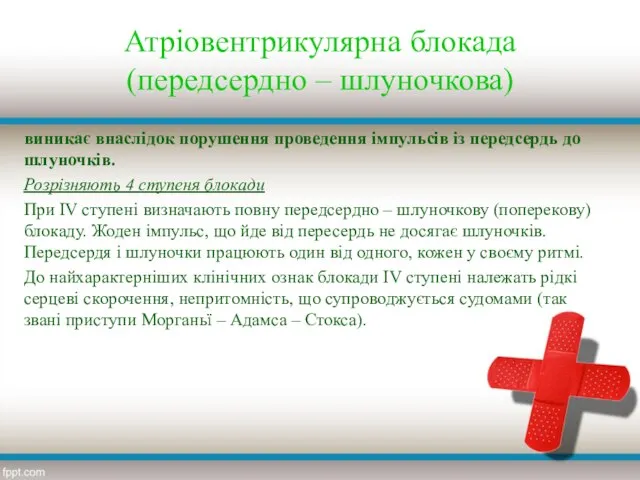 Атріовентрикулярна блокада (передсердно – шлуночкова)

виникає внаслідок порушення проведення імпульсів із передсердь до шлуночків.

Розрізняють 4 ступеня блокади

При IV ступені визначають повну передсердно – шлуночкову (поперекову) блокаду. Жоден імпульс, що йде від пересердь не досягає шлуночків. Передсердя і шлуночки працюють один від одного, кожен у своєму ритмі.

До найхарактерніших клінічних ознак блокади IV ступені належать рідкі серцеві скорочення, непритомність, що супроводжується судомами (так звані приступи Морганьї – Адамса – Стокса).

fppt.com